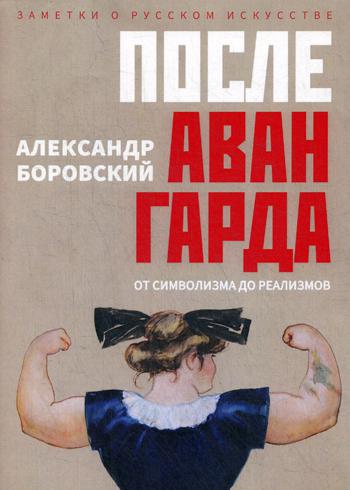 ЗАМЕТКИ О РУССКОМ ИСКУССТВЕ

ПОСЛЕ АВАН ГАРДА

АЛЕКСАНДР БОРОВСКИЙ

ОТ СИМВОЛИЗМА ДО РЕАЛИЗМОВ